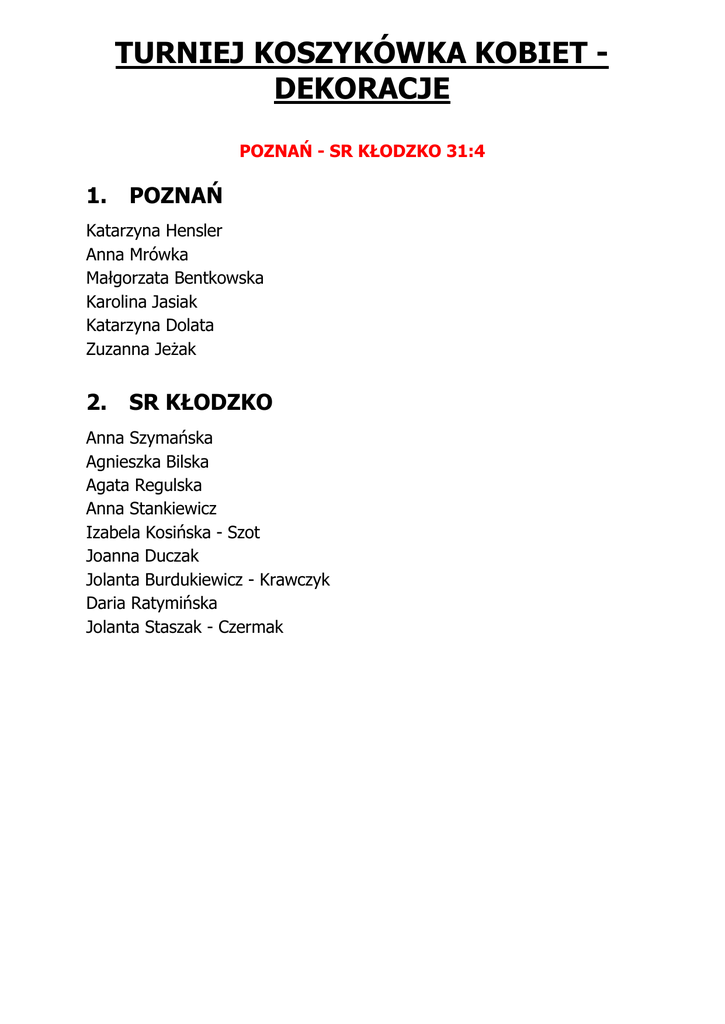 TURNIEJ KOSZYKÓWKA KOBIET - DEKORACJE

POZNAŃ - SR KŁODZKO 31:4

1. POZNAŃ

Katarzyna Hensler
Anna Mrówka
Małgorzata Bentkowska
Karolina Jasiak
Katarzyna Dolata
Zuzanna Jeżak

2. SR KŁODZKO

Anna Szymańska
Agnieszka Bilska
Agata Regulska
Anna Stankiewicz
Izabela Kosińska - Szot
Joanna Duczak
Jolanta Burdukiewicz - Krawczyk
Daria Ratymińska
Jolanta Staszak - Czermak